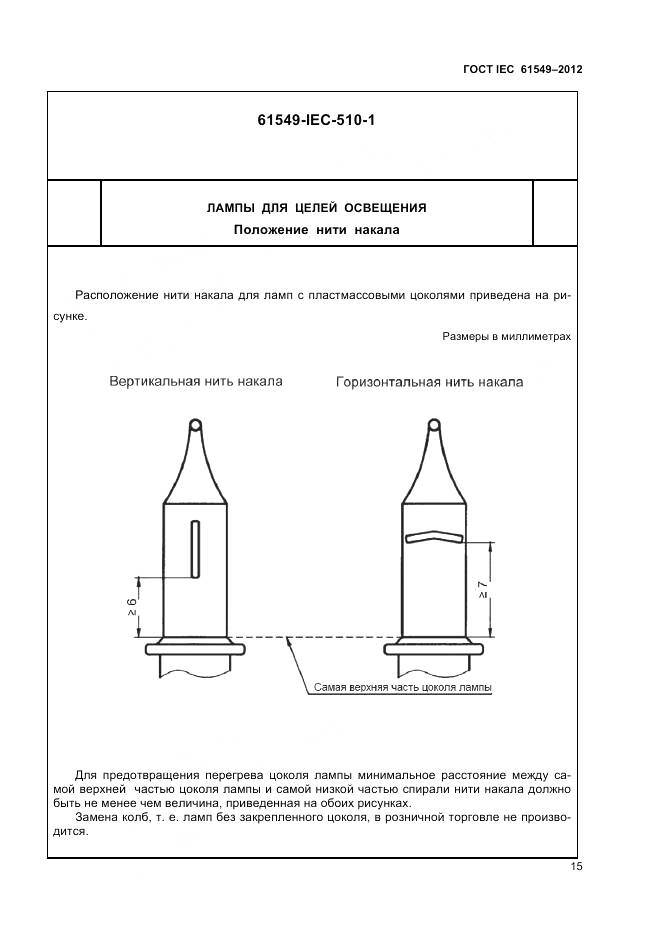 ГОСТ IEC 61549–2012

61549-IEC-510-1

ЛАМПЫ ДЛЯ ЦЕЛЕЙ ОСВЕЩЕНИЯ

Положение нити накала

Расположение нити накала для ламп с пластмассовыми цоколями приведена на рисунке.

Размеры в миллиметрах

Вертикальная нить накала

Горизонтальная нить накала

$\geq 6$

$\geq 7$

Самая верхняя часть цоколя лампы

Для предотвращения перегрева цоколя лампы минимальное расстояние между самой верхней частью цоколя лампы и самой низкой частью спирали нити накала должно быть не менее чем величина, приведенная на обоих рисунках.

Замена колб, т. е. ламп без закрепленного цоколя, в розничной торговле не производится.

15